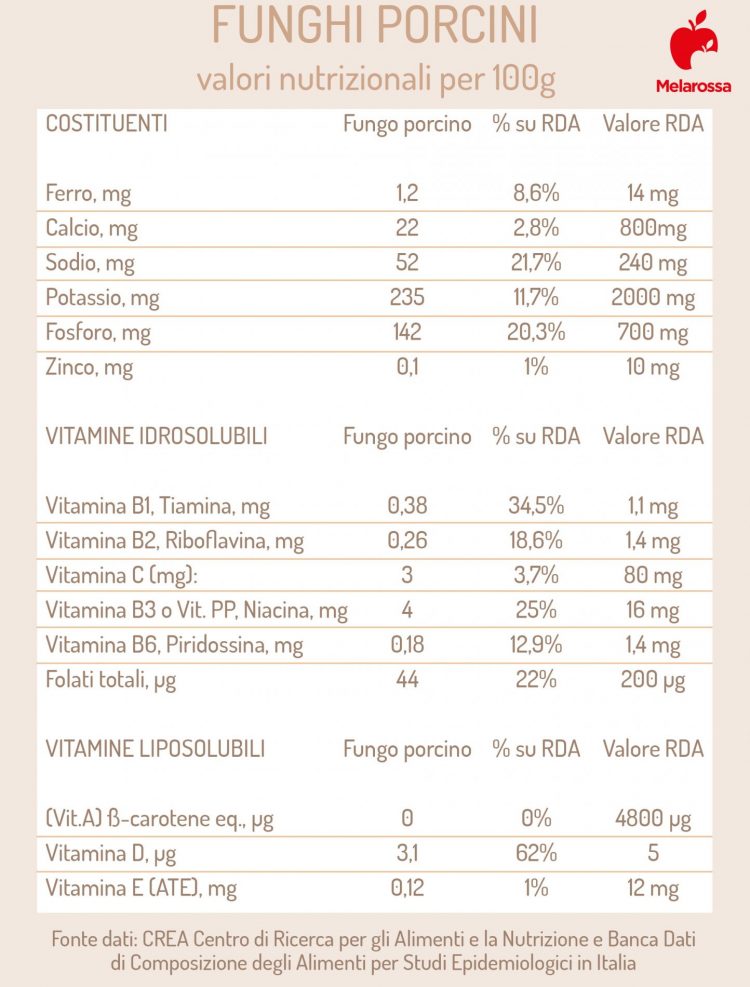 FUNGHI PORCINI
valori nutrizionali per 100g

Melarossa

| COSTITUENTI | Fungo porcino | % su RDA | Valore RDA |
|---|---|---|---|
| Ferro, mg | 1,2 | 8,6% | 14 mg |
| Calcio, mg | 22 | 2,8% | 800mg |
| Sodio, mg | 52 | 21,7% | 240 mg |
| Potassio, mg | 235 | 11,7% | 2000 mg |
| Fosforo, mg | 142 | 20,3% | 700 mg |
| Zinco, mg | 0,1 | 1% | 10 mg |

| VITAMINE IDROSOLUBILI | Fungo porcino | % su RDA | Valore RDA |
|---|---|---|---|
| Vitamina B1, Tiamina, mg | 0,38 | 34,5% | 1,1 mg |
| Vitamina B2, Riboflavina, mg | 0,26 | 18,6% | 1,4 mg |
| Vitamina C (mg): | 3 | 3,7% | 80 mg |
| Vitamina B3 o Vit. PP, Niacina, mg | 4 | 25% | 16 mg |
| Vitamina B6, Piridossina, mg | 0,18 | 12,9% | 1,4 mg |
| Folati totali, µg | 44 | 22% | 200 µg |

| VITAMINE LIPOSOLUBILI | Fungo porcino | % su RDA | Valore RDA |
|---|---|---|---|
| (Vit.A) ß-carotene eq., µg | 0 | 0% | 4800 µg |
| Vitamina D, µg | 3,1 | 62% | 5 |
| Vitamina E (ATE), mg | 0,12 | 1% | 12 mg |

Fonte dati: CREA Centro di Ricerca per gli Alimenti e la Nutrizione e Banca Dati di Composizione degli Alimenti per Studi Epidemiologici in Italia